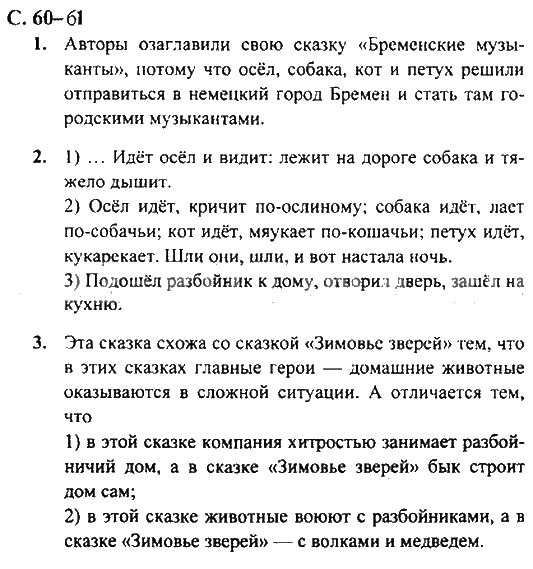 С. 60–61

1. Авторы озаглавили свою сказку «Бременские музыканты», потому что осёл, собака, кот и петух решили отправиться в немецкий город Бремен и стать там городскими музыкантами.

2. 1) … Идёт осёл и видит: лежит на дороге собака и тяжело дышит.
2) Осёл идёт, кричит по-ослиному; собака идёт, лает по-собачьи; кот идёт, мяукает по-кошачьи; петух идёт, кукарекает. Шли они, шли, и вот настала ночь.
3) Подошёл разбойник к дому, отворил дверь, зашёл на кухню.

3. Эта сказка схожа со сказкой «Зимовье зверей» тем, что в этих сказках главные герои — домашние животные оказываются в сложной ситуации. А отличается тем, что
1) в этой сказке компания хитростью занимает разбойничий дом, а в сказке «Зимовье зверей» бык строит дом сам;
2) в этой сказке животные воюют с разбойниками, а в сказке «Зимовье зверей» — с волками и медведем.